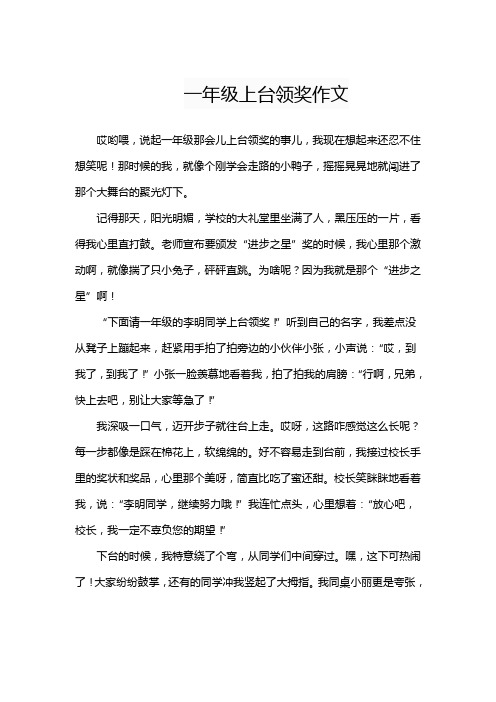 一年级上台领奖作文

哎哟喂，说起一年级那会儿上台领奖的事儿，我现在想起来还忍不住想笑呢！那时候的我，就像个刚学会走路的小鸭子，摇摇晃晃地就闯进了那个大舞台的聚光灯下。

记得那天，阳光明媚，学校的大礼堂里坐满了人，黑压压的一片，看得我心里直打鼓。老师宣布要颁发“进步之星”奖的时候，我心里那个激动啊，就像揣了只小兔子，砰砰直跳。为啥呢？因为我就是那个“进步之星”啊！

“下面请一年级的李明同学上台领奖！”听到自己的名字，我差点没从凳子上蹦起来，赶紧用手拍了拍旁边的小伙伴小张，小声说：“哎，到我了，到我了！”小张一脸羡慕地看着我，拍了拍我的肩膀：“行啊，兄弟，快上去吧，别让大家等急了！”

我深吸一口气，迈开步子就往台上走。哎呀，这路咋感觉这么长呢？每一步都像是踩在棉花上，软绵绵的。好不容易走到台前，我接过校长手里的奖状和奖品，心里那个美呀，简直比吃了蜜还甜。校长笑眯眯地看着我，说：“李明同学，继续努力哦！”我连忙点头，心里想着：“放心吧，校长，我一定不辜负您的期望！”

下台的时候，我特意绕了个弯，从同学们中间穿过。嘿，这下可热闹了！大家纷纷鼓掌，还有的同学冲我竖起了大拇指。我同桌小丽更是夸张，